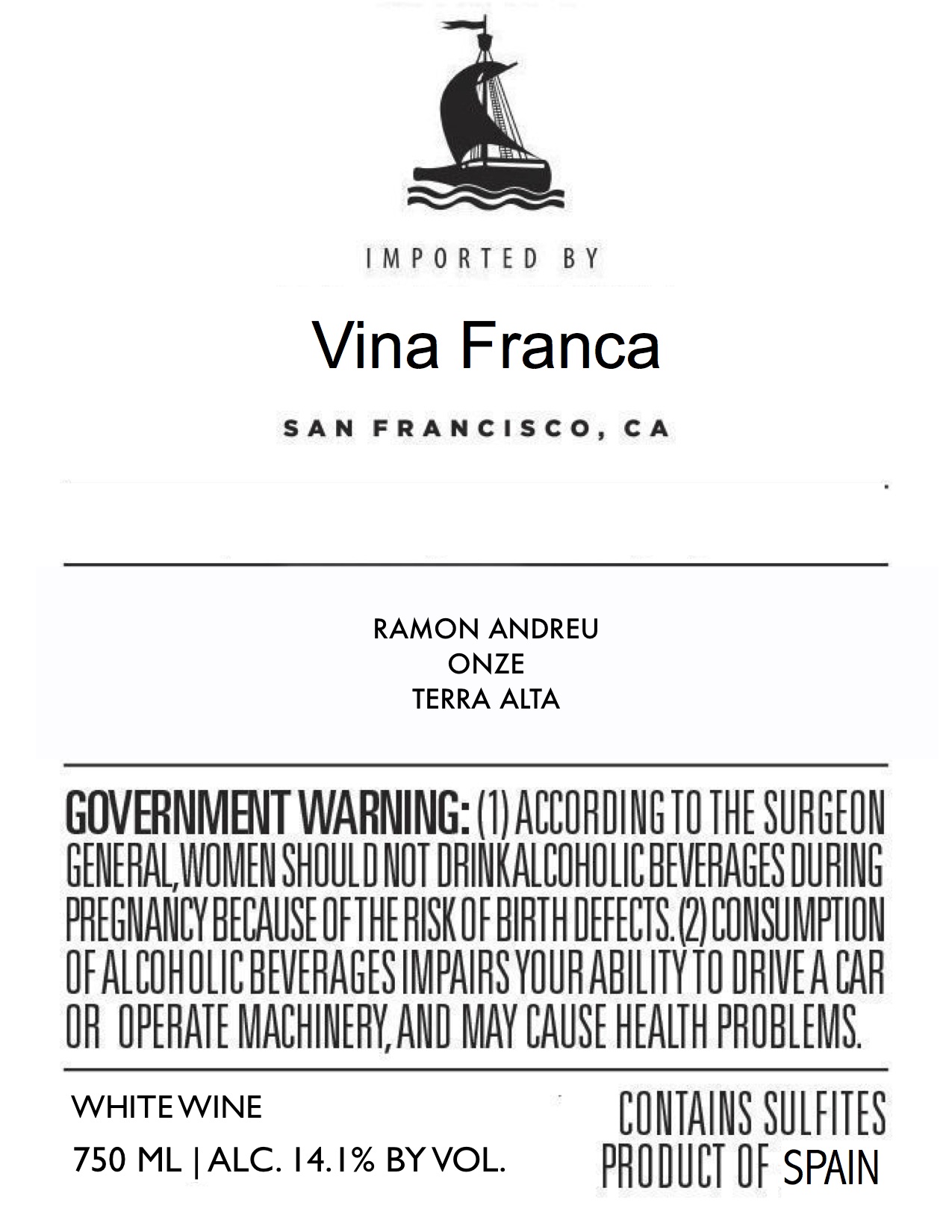 IMPORTED BY

Vina Franca

SAN FRANCISCO, CA

RAMON ANDREU
ONZE
TERRA ALTA

GOVERNMENT WARNING: (1) ACCORDING TO THE SURGEON GENERAL, WOMEN SHOULD NOT DRINK ALCOHOLIC BEVERAGES DURING PREGNANCY BECAUSE OF THE RISK OF BIRTH DEFECTS. (2) CONSUMPTION OF ALCOHOLIC BEVERAGES IMPAIRS YOUR ABILITY TO DRIVE A CAR OR OPERATE MACHINERY, AND MAY CAUSE HEALTH PROBLEMS.

WHITE WINE
750 ML | ALC. 14.1% BY VOL.

CONTAINS SULFITES
PRODUCT OF SPAIN